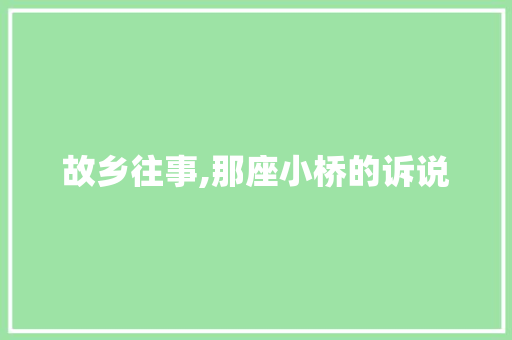 故乡往事,那座小桥的诉说